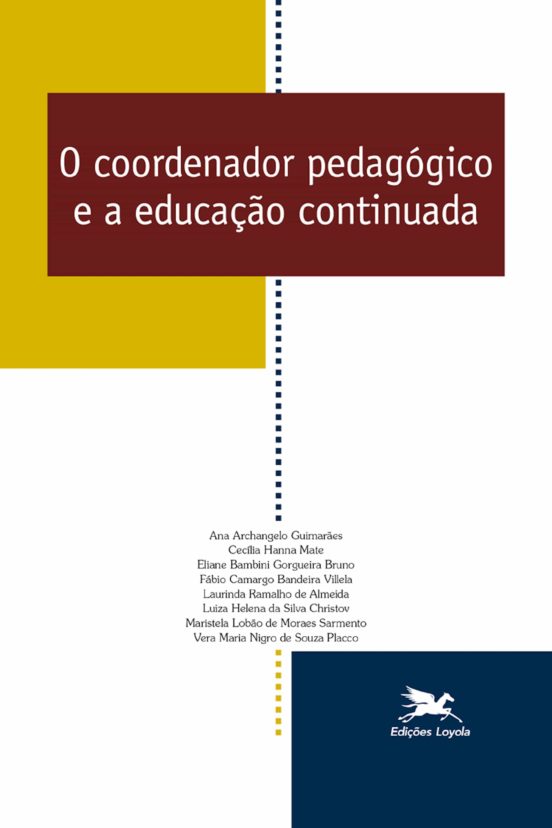 O coordenador pedagógico e a educação continuada

Ana Archangelo Guimarães
Cecília Hanna Mate
Eliane Bambini Gorgueira Bruno
Fábio Camargo Bandeira Villela
Laurinda Ramalho de Almeida
Luiza Helena da Silva Christov
Maristela Lobão de Moraes Sarmento
Vera Maria Nigro de Souza Placco

Edições Loyola